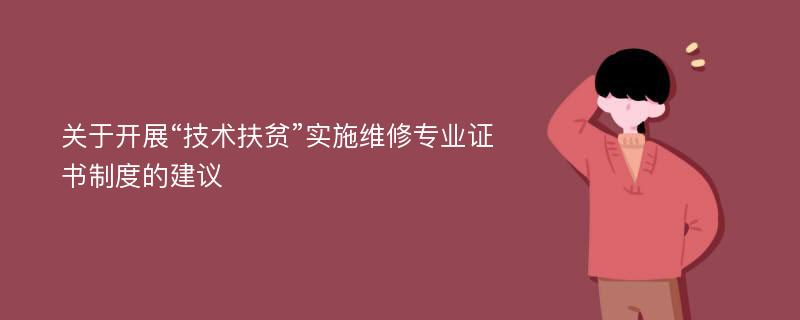 关于开展“技术扶贫”实施维修专业证书制度的建议